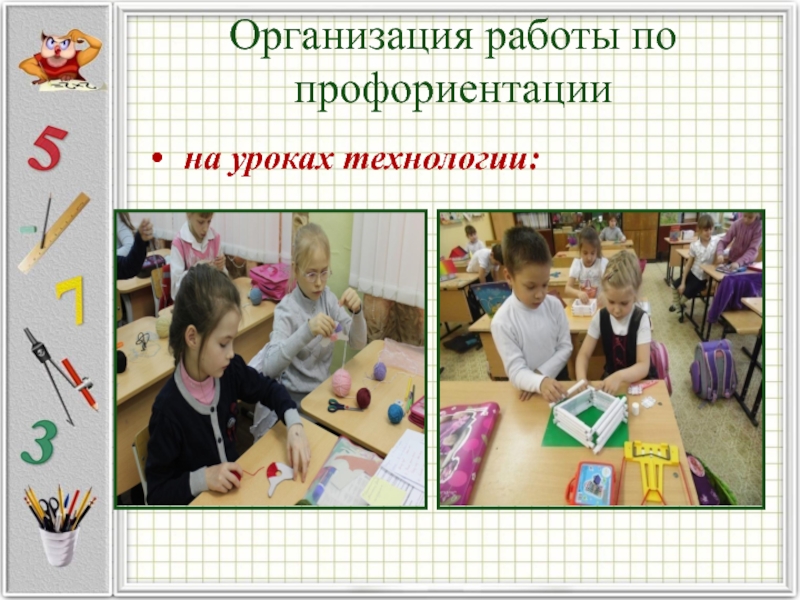 Организация работы по профориентации

• на уроках технологии:

5
7
3